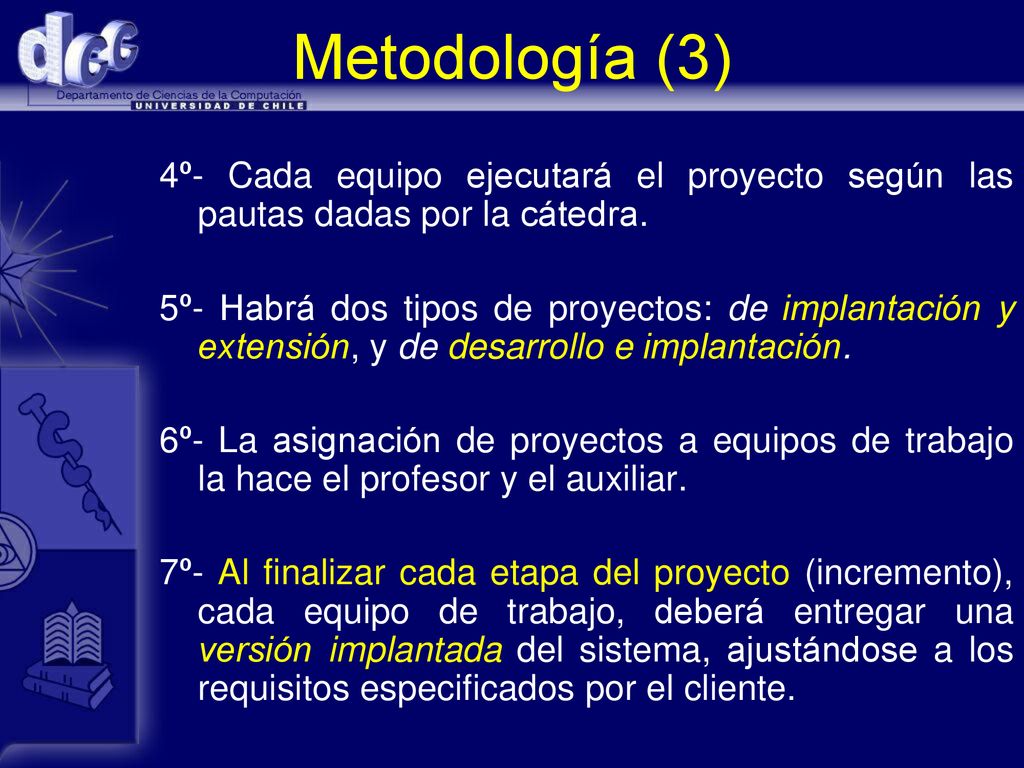 dcc
Departamento de Ciencias de la Computación
UNIVERSIDAD DE CHILE

Metodología (3)

4º- Cada equipo ejecutará el proyecto según las pautas dadas por la cátedra.

5º- Habrá dos tipos de proyectos: de implantación y extensión, y de desarrollo e implantación.

6º- La asignación de proyectos a equipos de trabajo la hace el profesor y el auxiliar.

7º- Al finalizar cada etapa del proyecto (incremento), cada equipo de trabajo, deberá entregar una versión implantada del sistema, ajustándose a los requisitos especificados por el cliente.